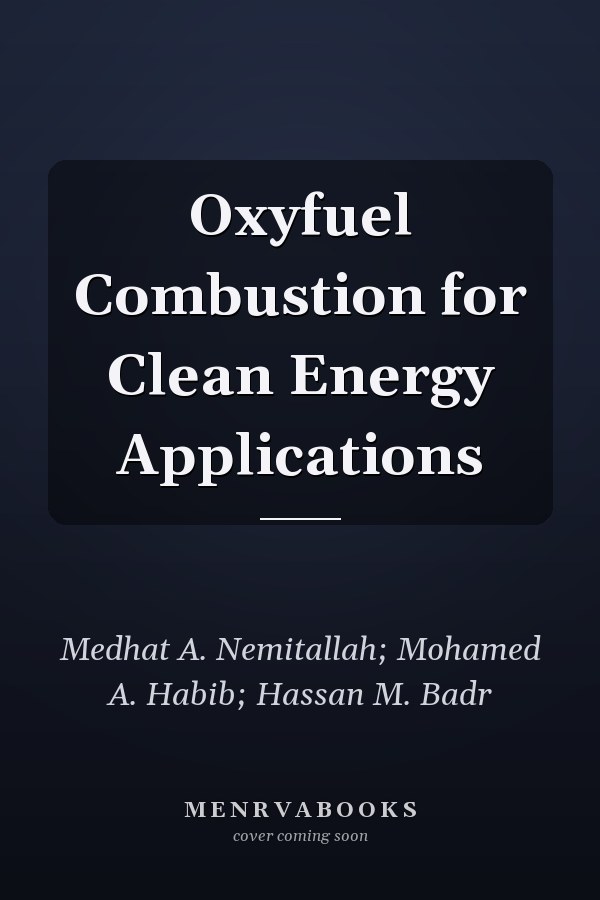 Oxyfuel Combustion for Clean Energy Applications

Medhat A. Nemitallah; Mohamed A. Habib; Hassan M. Badr

MENRVABOOKS
cover coming soon